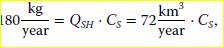 $180 \frac{\text{kg}}{\text{year}} = Q_{SH} \cdot C_S = 72 \frac{\text{km}^3}{\text{year}} \cdot C_S,$